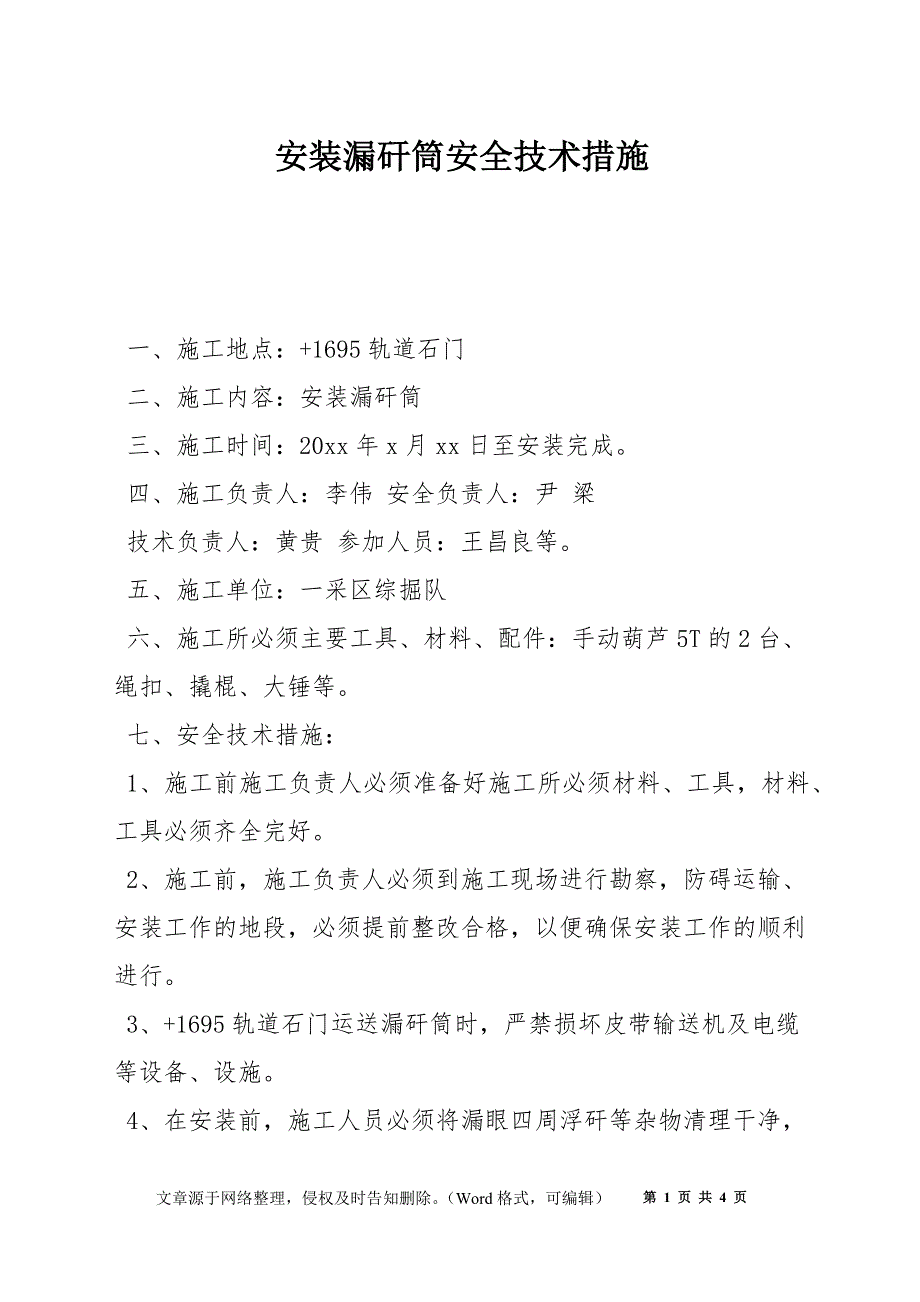 安装漏矸筒安全技术措施

一、施工地点：+1695 轨道石门

二、施工内容：安装漏矸筒

三、施工时间：20xx 年 x 月 xx 日至安装完成。

四、施工负责人：李伟 安全负责人：尹 梁

技术负责人：黄贵 参加人员：王昌良等。

五、施工单位：一采区综掘队

六、施工所必须主要工具、材料、配件：手动葫芦 5T 的 2 台、绳扣、撬棍、大锤等。

七、安全技术措施：

1、施工前施工负责人必须准备好施工所必须材料、工具，材料、工具必须齐全完好。

2、施工前，施工负责人必须到施工现场进行勘察，防碍运输、安装工作的地段，必须提前整改合格，以便确保安装工作的顺利进行。

3、+1695 轨道石门运送漏矸筒时，严禁损坏皮带输送机及电缆等设备、设施。

4、在安装前，施工人员必须将漏眼四周浮矸等杂物清理干净，

文章源于网络整理，侵权及时告知删除。（Word 格式，可编辑） 第 1 页 共 4 页